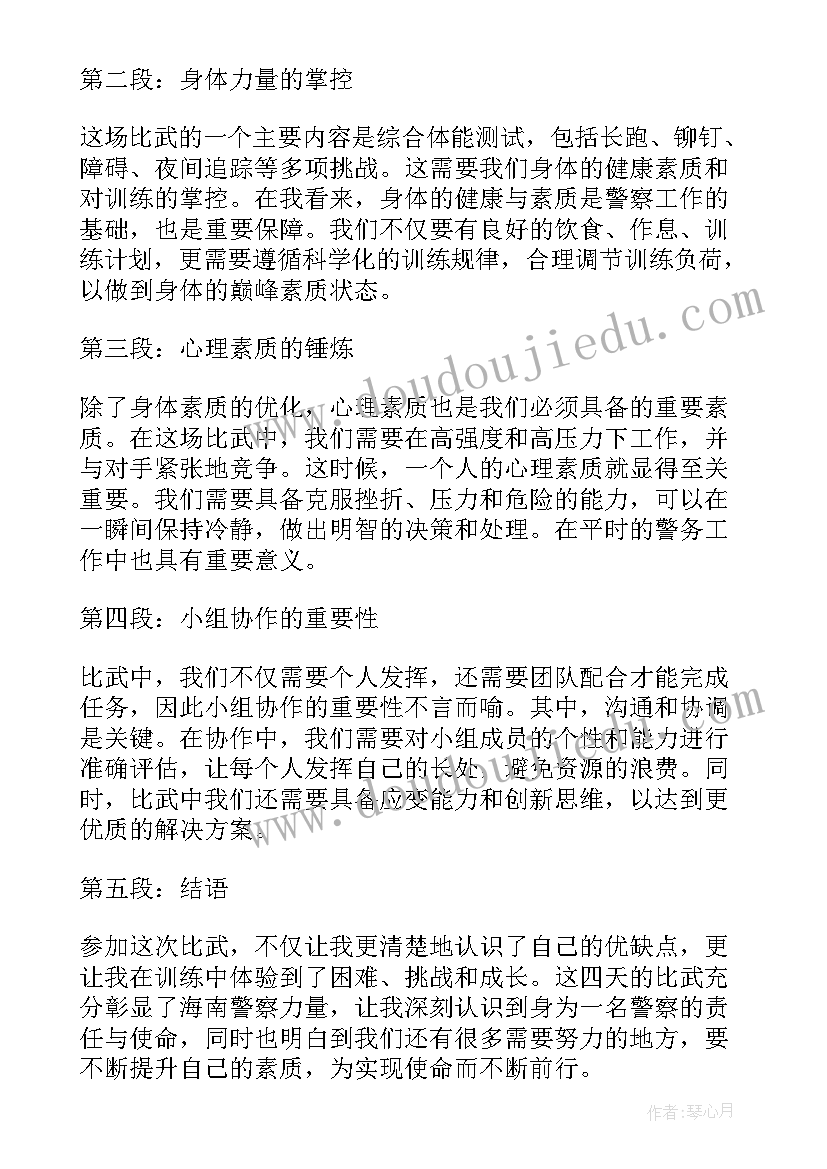 第二段：身体力量的掌控

这场比武的一个主要内容是综合体能测试，包括长跑、铆钉、障碍、夜间追踪等多项挑战。这需要我们身体的健康素质和对训练的掌控。在我看来，身体的健康与素质是警察工作的基础，也是重要保障。我们不仅要有良好的饮食、作息、训练计划，更需要遵循科学化的训练规律，合理调节训练负荷，以做到身体的巅峰素质状态。

第三段：心理素质的锤炼

除了身体素质的优化，心理素质也是我们必须具备的重要素质。在这场比武中，我们需要在高强度和高压力下工作，并与对手紧张地竞争。这时候，一个人的心理素质就显得至关重要。我们需要具备克服挫折、压力和危险的能力，可以在一瞬间保持冷静，做出明智的决策和处理。在平时的警务工作中也具有重要意义。

第四段：小组协作的重要性

比武中，我们不仅需要个人发挥，还需要团队配合才能完成任务，因此小组协作的重要性不言而喻。其中，沟通和协调是关键。在协作中，我们需要对小组成员的个性和能力进行准确评估，让每个人发挥自己的长处，避免资源的浪费。同时，比武中我们还需要具备应变能力和创新思维，以达到更优质的解决方案。

第五段：结语

参加这次比武，不仅让我更清楚地认识了自己的优缺点，更让我在训练中体验到了困难、挑战和成长。这四天的比武充分彰显了海南警察力量，让我深刻认识到身为一名警察的责任与使命，同时也明白到我们还有很多需要努力的地方，要不断提升自己的素质，为实现使命而不断前行。

www.doudoujiedu.com

作者：琴心月